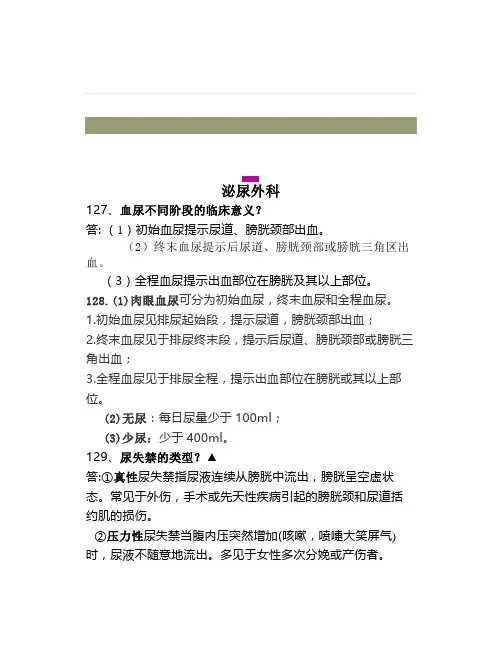 泌尿外科

127、血尿不同阶段的临床意义？

答:（1）初始血尿提示尿道、膀胱颈部出血。

（2）终末血尿提示后尿道、膀胱颈部或膀胱三角区出血。

（3）全程血尿提示出血部位在膀胱及其以上部位。

128.(1)肉眼血尿可分为初始血尿，终末血尿和全程血尿。

1.初始血尿见排尿起始段，提示尿道，膀胱颈部出血；

2.终末血尿见于排尿终末段，提示后尿道、膀胱颈部或膀胱三角出血；

3.全程血尿见于排尿全程，提示出血部位在膀胱或其以上部位。

(2)无尿：每日尿量少于 100ml；

(3)少尿：少于 400ml。

129、尿失禁的类型？▲

答:①真性尿失禁指尿液连续从膀胱中流出，膀胱呈空虚状态。常见于外伤，手术或先天性疾病引起的膀胱颈和尿道括约肌的损伤。

②压力性尿失禁当腹内压突然增加(咳嗽，喷嚏大笑屏气)时，尿液不随意地流出。多见于女性多次分娩或产伤者。